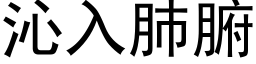 沁入肺腑